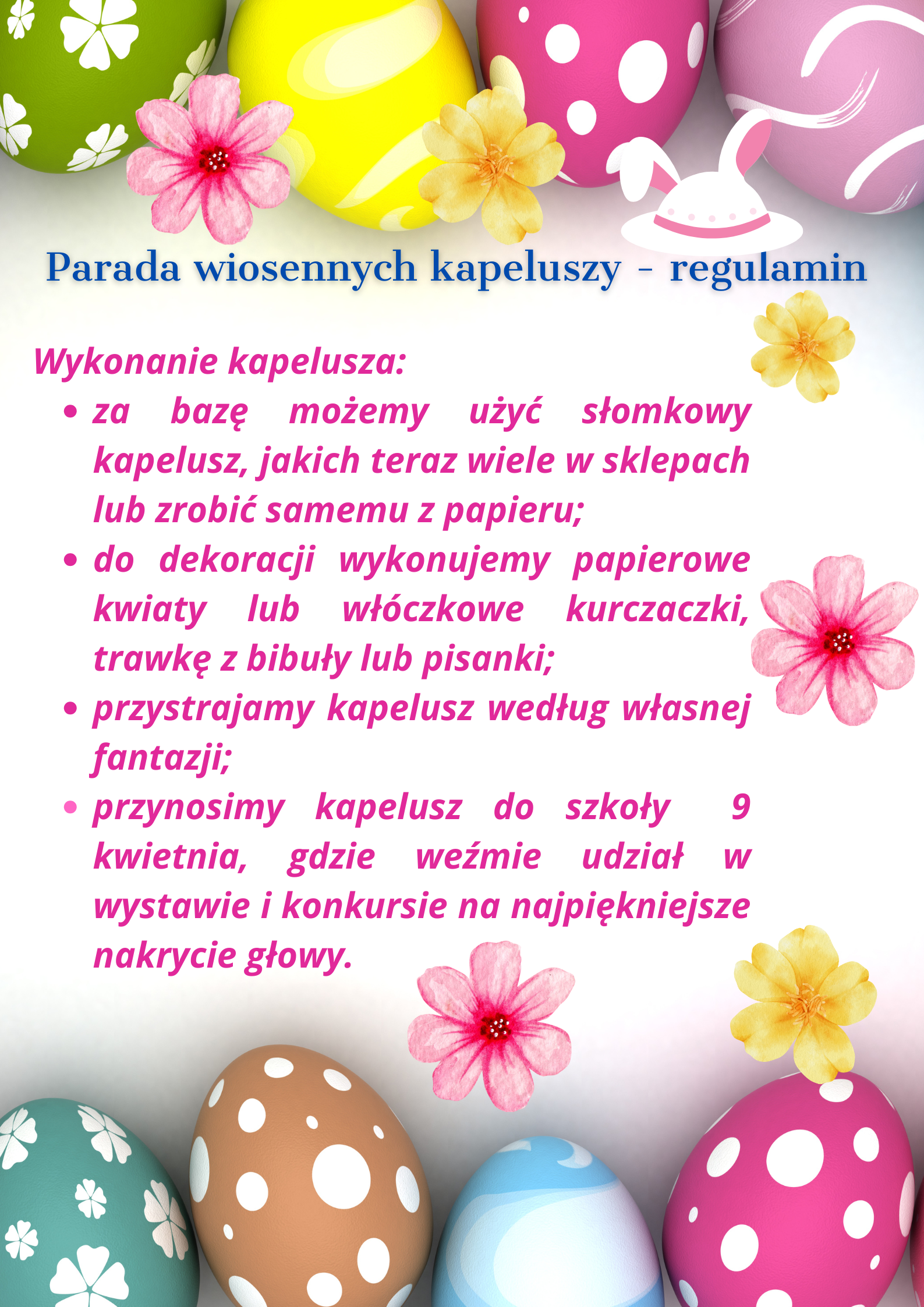 Parada wiosennych kapeluszy - regulamin

Wykonanie kapelusza:

• za bazę możemy użyć słomkowy kapelusz, jakich teraz wiele w sklepach lub zrobić samemu z papieru;
• do dekoracji wykonujemy papierowe kwiaty lub włóczkowe kurczaczki, trawkę z bibuły lub pisanki;
• przystrajamy kapelusz według własnej fantazji;
• przynosimy kapelusz do szkoły 9 kwietnia, gdzie weźmie udział w wystawie i konkursie na najpiękniejsze nakrycie głowy.